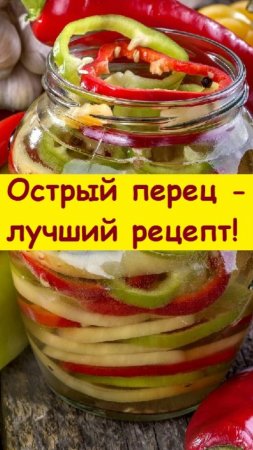 Острый перец - лучший рецепт!